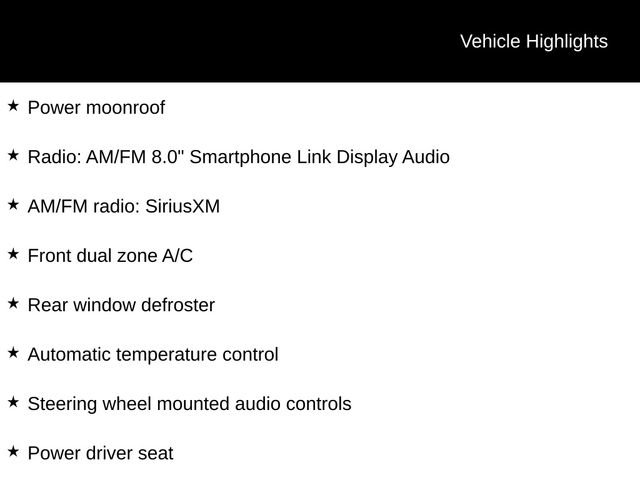 Vehicle Highlights

★ Power moonroof

★ Radio: AM/FM 8.0" Smartphone Link Display Audio

★ AM/FM radio: SiriusXM

★ Front dual zone A/C

★ Rear window defroster

★ Automatic temperature control

★ Steering wheel mounted audio controls

★ Power driver seat